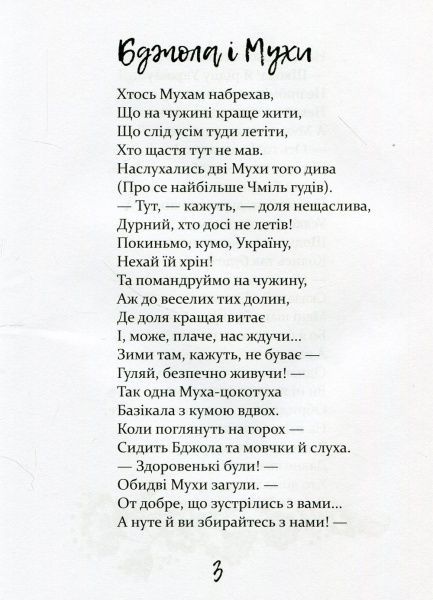 Бджола і Мухи

Хтось Мухам набрехав,
Що на чужині краще жити,
Що слід усім туди летіти,
Хто щастя тут не мав.
Наслухались дві Мухи того дива
(Про се найбільше Чміль гудів).
— Тут, — кажуть, — доля нещаслива,
Дурний, хто досі не летів!
Покиньмо, кумо, Україну,
Нехай їй хрін!
Та помандруймо на чужину,
Аж до веселих тих долин,
Де доля кращая витає
І, може, плаче, нас ждучи...
Зими там, кажуть, не буває —
Гуляй, безпечно живучи! —
Так одна Муха-цокотуха
Базікала з кумою вдвох.
Коли поглянуть на горох —
Сидить Бджола та мовчки й слуха.
— Здоровенькі були! —
Обидві Мухи загули. —
От добре, що зустрілись з вами...
А нуте й ви збирайтесь з нами! —

3